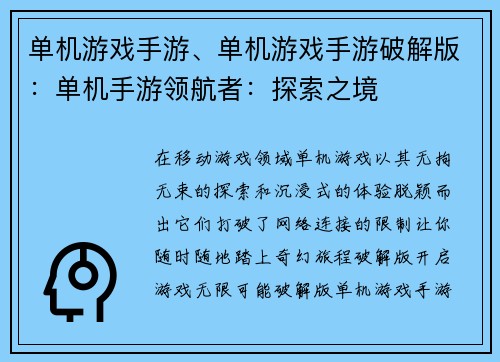 单机游戏手游、单机游戏手游破解版：单机手游领航者：探索之境

在移动游戏领域单机游戏以其无拘无束的探索和沉浸式的体验脱颖而出它们打破了网络连接的限制让你随时随地踏上奇幻旅程破解版开启游戏无限可能破解版单机游戏手游